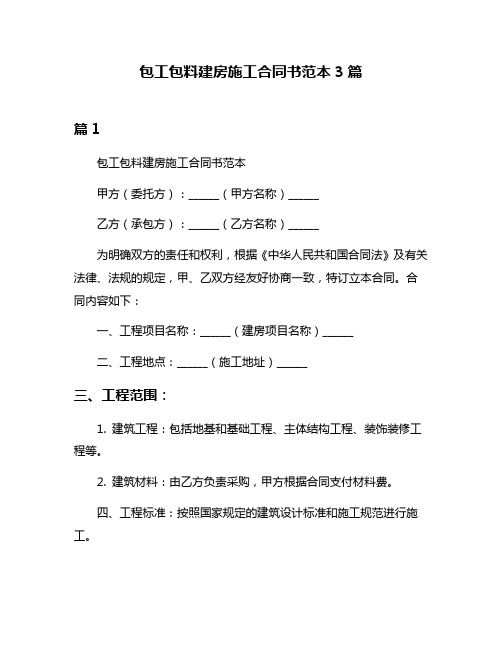 包工包料建房施工合同书范本 3 篇

篇 1

包工包料建房施工合同书范本

甲方（委托方）：______（甲方名称）______

乙方（承包方）：______（乙方名称）______

为明确双方的责任和权利，根据《中华人民共和国合同法》及有关法律、法规的规定，甲、乙双方经友好协商一致，特订立本合同。合同内容如下：

一、工程项目名称：______（建房项目名称）______

二、工程地点：______（施工地址）______

三、工程范围：

1. 建筑工程：包括地基和基础工程、主体结构工程、装饰装修工程等。

2. 建筑材料：由乙方负责采购，甲方根据合同支付材料费。

四、工程标准：按照国家规定的建筑设计标准和施工规范进行施工。